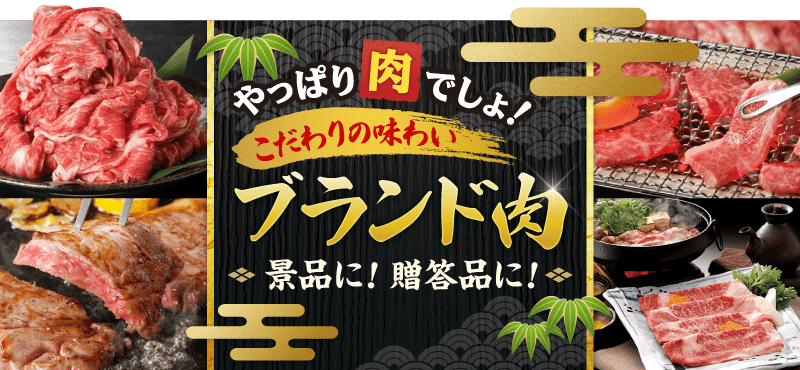 やっぱり肉でしょ!
こだわりの味わい
ブランド肉
景品に!贈答品に!